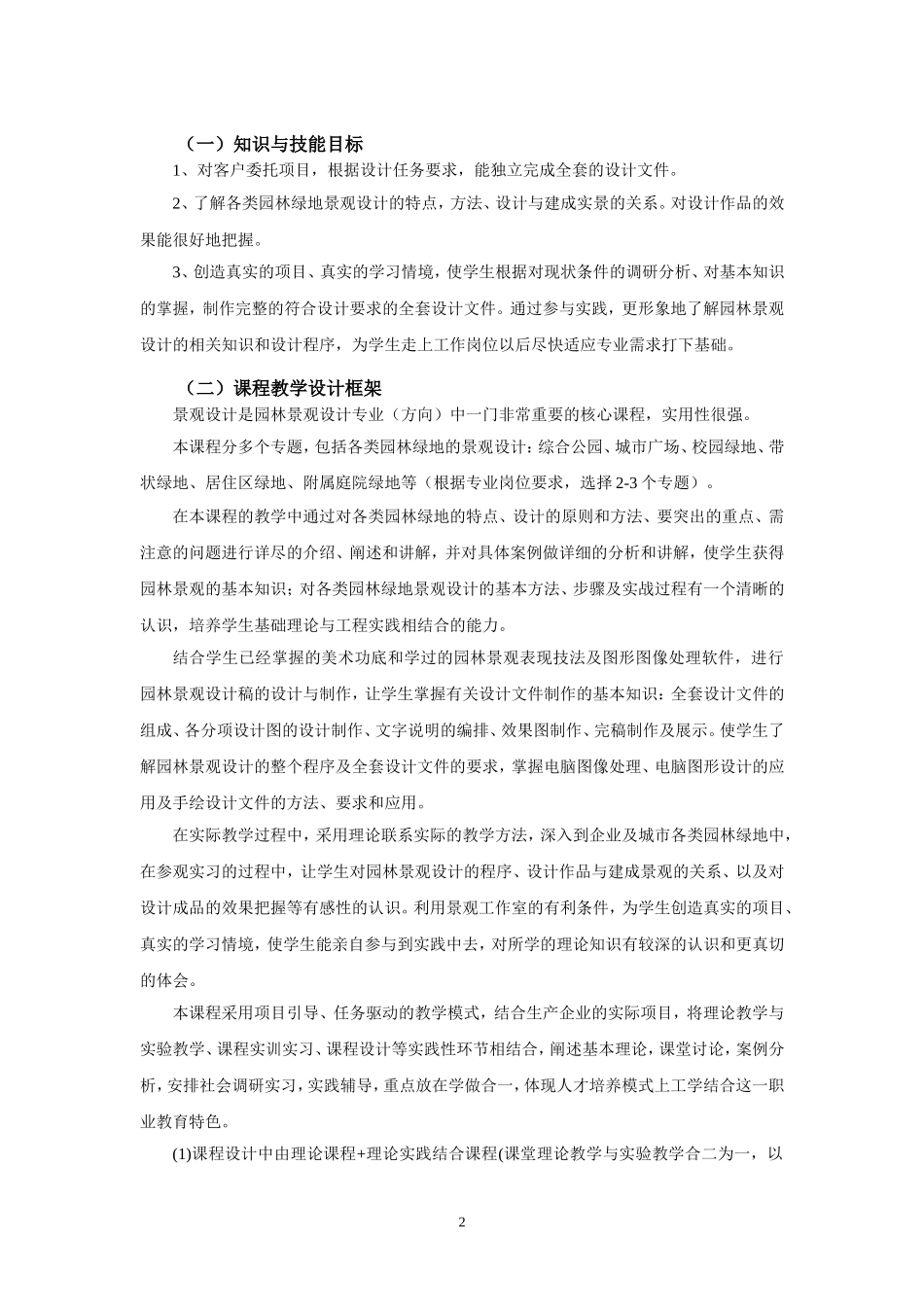 （一）知识与技能目标

1、对客户委托项目，根据设计任务要求，能独立完成全套的设计文件。

2、了解各类园林绿地景观设计的特点，方法、设计与建成实景的关系。对设计作品的效果能很好地把握。

3、创造真实的项目、真实的学习情境，使学生根据对现状条件的调研分析、对基本知识的掌握，制作完整的符合设计要求的全套设计文件。通过参与实践，更形象地了解园林景观设计的相关知识和设计程序，为学生走上工作岗位以后尽快适应专业需求打下基础。

（二）课程教学设计框架

景观设计是园林景观设计专业（方向）中一门非常重要的核心课程，实用性很强。

本课程分多个专题，包括各类园林绿地的景观设计：综合公园、城市广场、校园绿地、带状绿地、居住区绿地、附属庭院绿地等（根据专业岗位要求，选择2-3个专题）。

在本课程的教学中通过对各类园林绿地的特点、设计的原则和方法、要突出的重点、需注意的问题进行详尽的介绍、阐述和讲解，并对具体案例做详细的分析和讲解，使学生获得园林景观的基本知识；对各类园林绿地景观设计的基本方法、步骤及实战过程有一个清晰的认识，培养学生基础理论与工程实践相结合的能力。

结合学生已经掌握的美术功底和学过的园林景观表现技法及图形图像处理软件，进行园林景观设计稿的设计与制作，让学生掌握有关设计文件制作的基本知识：全套设计文件的组成、各分项设计图的设计制作、文字说明的编排、效果图制作、完稿制作及展示。使学生了解园林景观设计的整个程序及全套设计文件的要求，掌握电脑图像处理、电脑图形设计的应用及手绘设计文件的方法、要求和应用。

在实际教学过程中，采用理论联系实际的教学方法，深入到企业及城市各类园林绿地中，在参观实习的过程中，让学生对园林景观设计的程序、设计作品与建成景观的关系、以及对设计成品的效果把握等有感性的认识。利用景观工作室的有利条件，为学生创造真实的项目、真实的学习情境，使学生能亲自参与到实践中去，对所学的理论知识有较深的认识和更真切的体会。

本课程采用项目引导、任务驱动的教学模式，结合生产企业的实际项目，将理论教学与实验教学、课程实训实习、课程设计等实践性环节相结合，阐述基本理论，课堂讨论，案例分析，安排社会调研实习，实践辅导，重点放在学做合一，体现人才培养模式上工学结合这一职业教育特色。

(1)课程设计中由理论课程+理论实践结合课程(课堂理论教学与实验教学合二为一，以

2